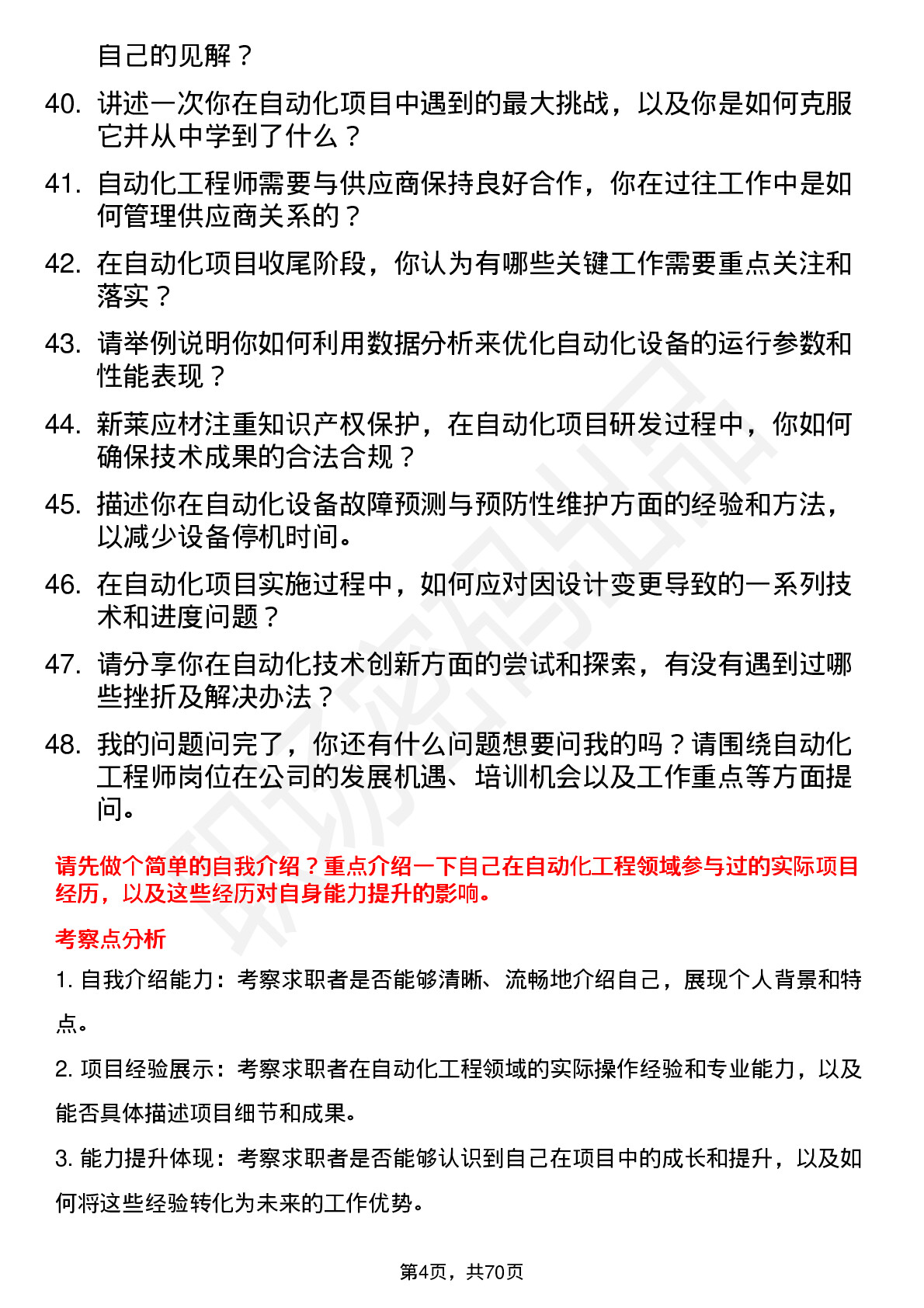 自己的见解？

40. 讲述一次你在自动化项目中遇到的最大挑战，以及你是如何克服它并从中学到了什么？

41. 自动化工程师需要与供应商保持良好合作，你在过往工作中是如何管理供应商关系的？

42. 在自动化项目收尾阶段，你认为有哪些关键工作需要重点关注和落实？

43. 请举例说明你如何利用数据分析来优化自动化设备的运行参数和性能表现？

44. 新莱应材注重知识产权保护，在自动化项目研发过程中，你如何确保技术成果的合法合规？

45. 描述你在自动化设备故障预测与预防性维护方面的经验和方法，以减少设备停机时间。

46. 在自动化项目实施过程中，如何应对因设计变更导致的一系列技术和进度问题？

47. 请分享你在自动化技术创新方面的尝试和探索，有没有遇到过哪些挫折及解决办法？

48. 我的问题问完了，你还有什么问题想要问我的吗？请围绕自动化工程师岗位在公司的发展机遇、培训机会以及工作重点等方面提问。

请先做个简单的自我介绍？重点介绍一下自己在自动化工程领域参与过的实际项目经历，以及这些经历对自身能力提升的影响。

考察点分析

1. 自我介绍能力：考察求职者是否能够清晰、流畅地介绍自己，展现个人背景和特点。

2. 项目经验展示：考察求职者在自动化工程领域的实际操作经验和专业能力，以及能否具体描述项目细节和成果。

3. 能力提升体现：考察求职者是否能够认识到自己在项目中的成长和提升，以及如何将这些经验转化为未来的工作优势。

第4页，共70页